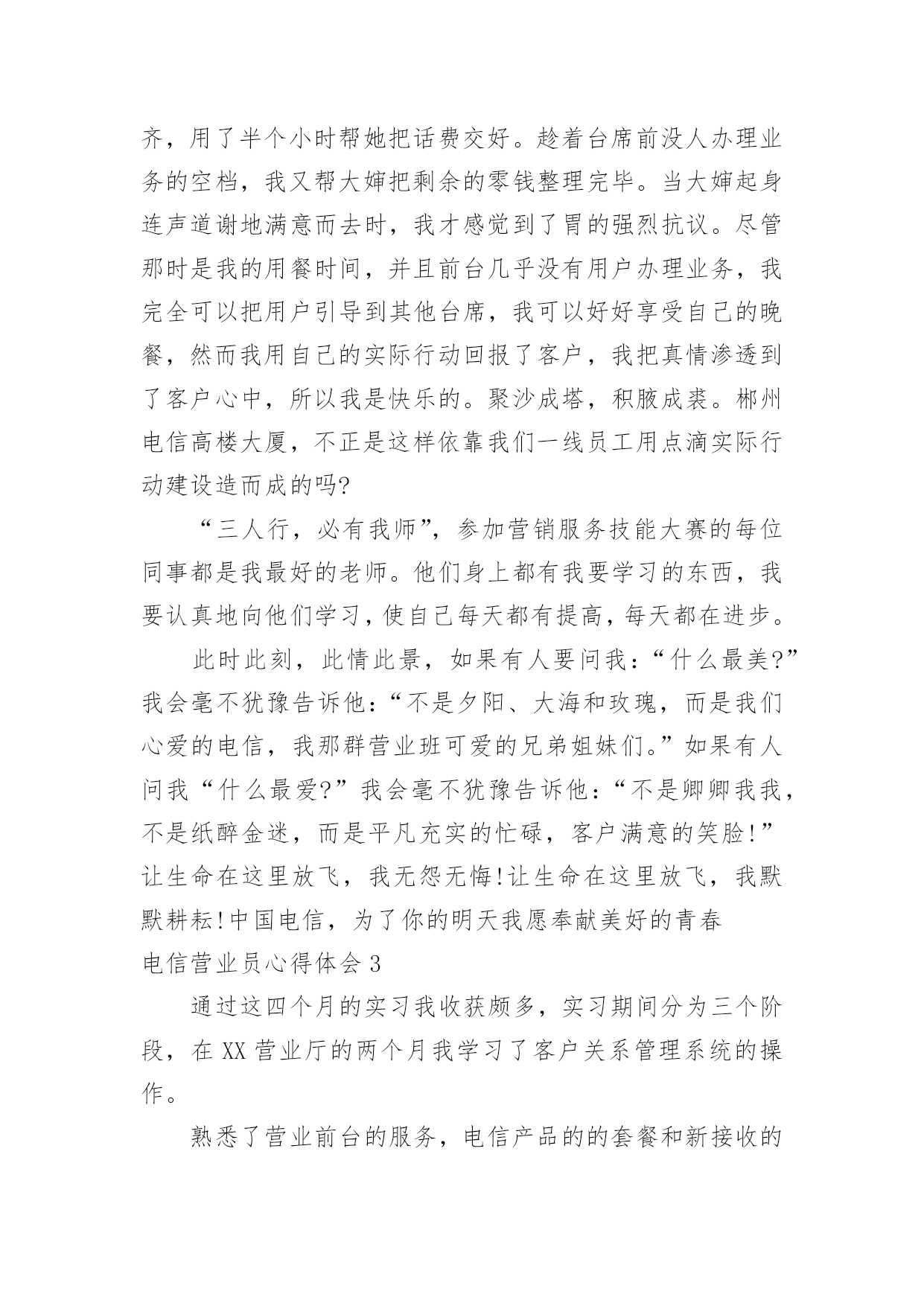 齐，用了半个小时帮她把话费交好。趁着台席前没人办理业务的空档，我又帮大婶把剩余的零钱整理完毕。当大婶起身连声道谢地满意而去时，我才感觉到了胃的强烈抗议。尽管那时是我的用餐时间，并且前台几乎没有用户办理业务，我完全可以把用户引导到其他台席，我可以好好享受自己的晚餐，然而我用自己的实际行动回报了客户，我把真情渗透到了客户心中，所以我是快乐的。聚沙成塔，积腋成裘。郴州电信高楼大厦，不正是这样依靠我们一线员工用点滴实际行动建设造而成的吗?

“三人行，必有我师”，参加营销服务技能大赛的每位同事都是我最好的老师。他们身上都有我要学习的东西，我要认真地向他们学习，使自己每天都有提高，每天都在进步。

此时此刻，此情此景，如果有人要问我：“什么最美?”我会毫不犹豫告诉他：“不是夕阳、大海和玫瑰，而是我们心爱的电信，我那群营业班可爱的兄弟姐妹们。”如果有人问我“什么最爱?”我会毫不犹豫告诉他：“不是卿卿我我，不是纸醉金迷，而是平凡充实的忙碌，客户满意的笑脸!”让生命在这里放飞，我无怨无悔!让生命在这里放飞，我默默耕耘!中国电信，为了你的明天我愿奉献美好的青春

电信营业员心得体会 3

通过这四个月的实习我收获颇多，实习期间分为三个阶段，在 XX 营业厅的两个月我学习了客户关系管理系统的操作。

熟悉了营业前台的服务，电信产品的的套餐和新接收的